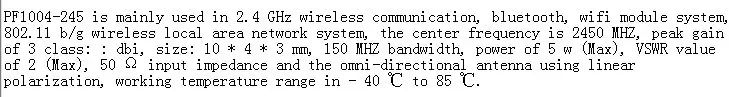 PF1004-245 is mainly used in 2.4 GHz wireless communication, bluetooth, wifi module system, 802.11 b/g wireless local area network system, the center frequency is 2450 MHZ, peak gain of 3 class: : dbi, size: 10 * 4 * 3 mm, 150 MHZ bandwidth, power of 5 w (Max), VSWR value of 2 (Max), 50 Ω input impedance and the omni-directional antenna using linear polarization, working temperature range in - 40 ℃ to 85 ℃.